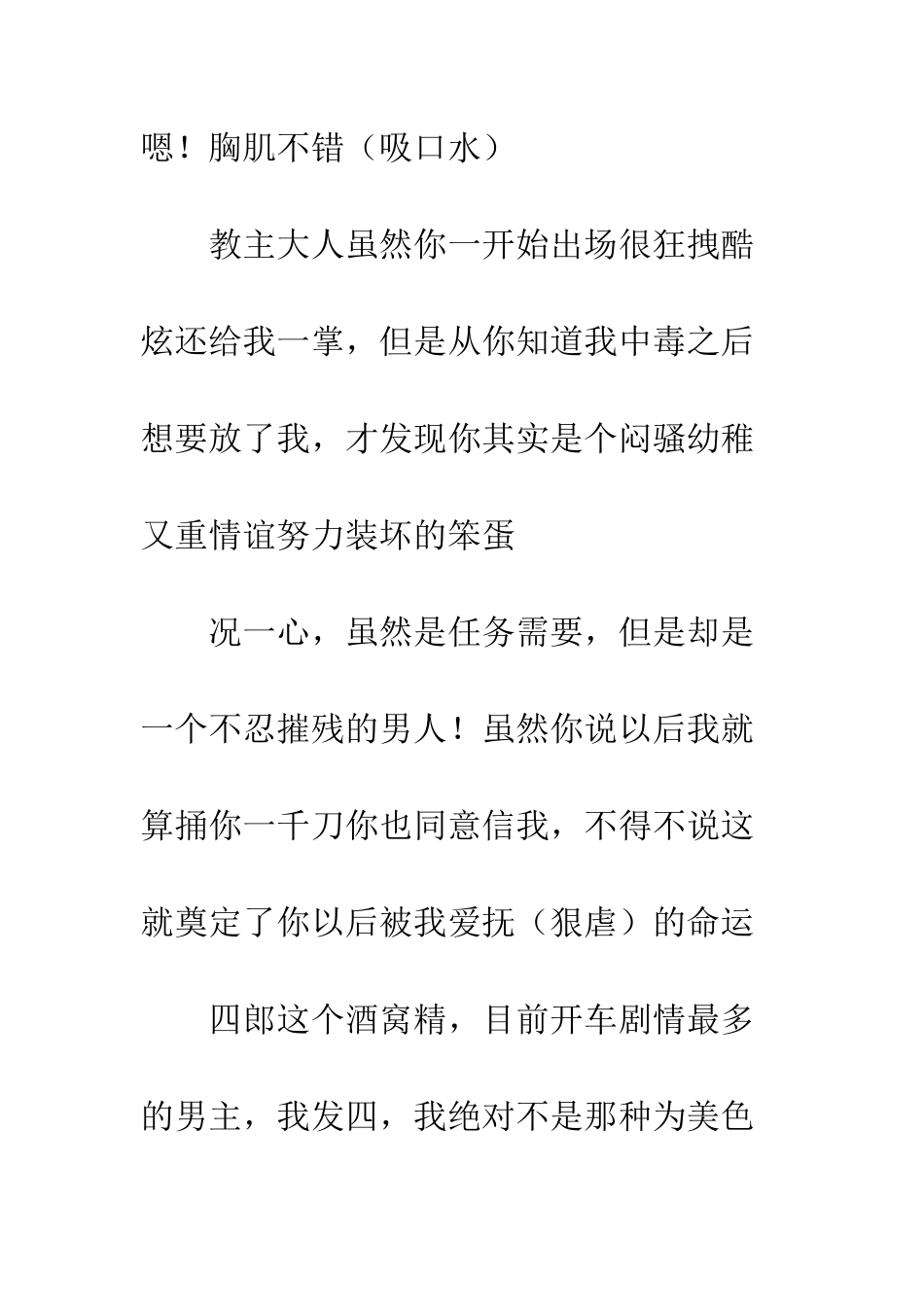 嗯！胸肌不错（吸口水）

教主大人虽然你一开始出场很狂拽酷炫还给我一掌，但是从你知道我中毒之后想要放了我，才发现你其实是个闷骚幼稚又重情谊努力装坏的笨蛋

况一心，虽然是任务需要，但是却是一个不忍摧残的男人！虽然你说以后我就算捅你一千刀你也同意信我，不得不说这就奠定了你以后被我爱抚（狠虐）的命运

四郎这个酒窝精，目前开车剧情最多的男主，我发四，我绝对不是那种为美色